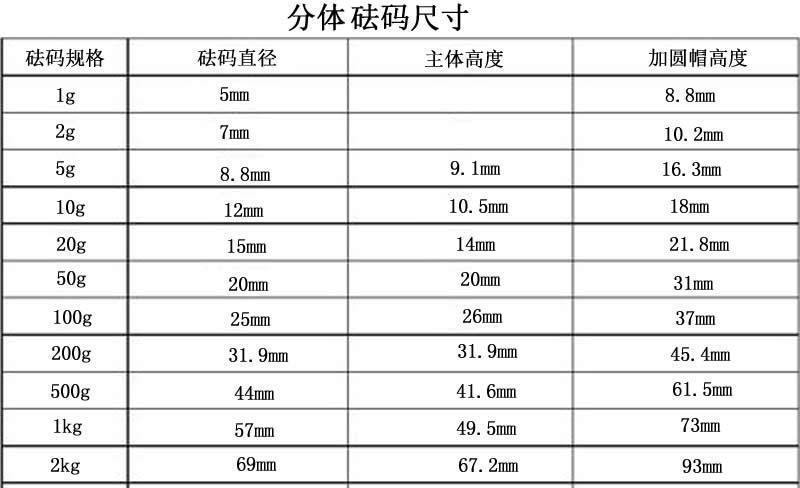 分体砝码尺寸

| 砝码规格 | 砝码直径 | 主体高度 | 加圆帽高度 |
|---|---|---|---|
| 1g | 5mm | | 8.8mm |
| 2g | 7mm | | 10.2mm |
| 5g | 8.8mm | 9.1mm | 16.3mm |
| 10g | 12mm | 10.5mm | 18mm |
| 20g | 15mm | 14mm | 21.8mm |
| 50g | 20mm | 20mm | 31mm |
| 100g | 25mm | 26mm | 37mm |
| 200g | 31.9mm | 31.9mm | 45.4mm |
| 500g | 44mm | 41.6mm | 61.5mm |
| 1kg | 57mm | 49.5mm | 73mm |
| 2kg | 69mm | 67.2mm | 93mm |